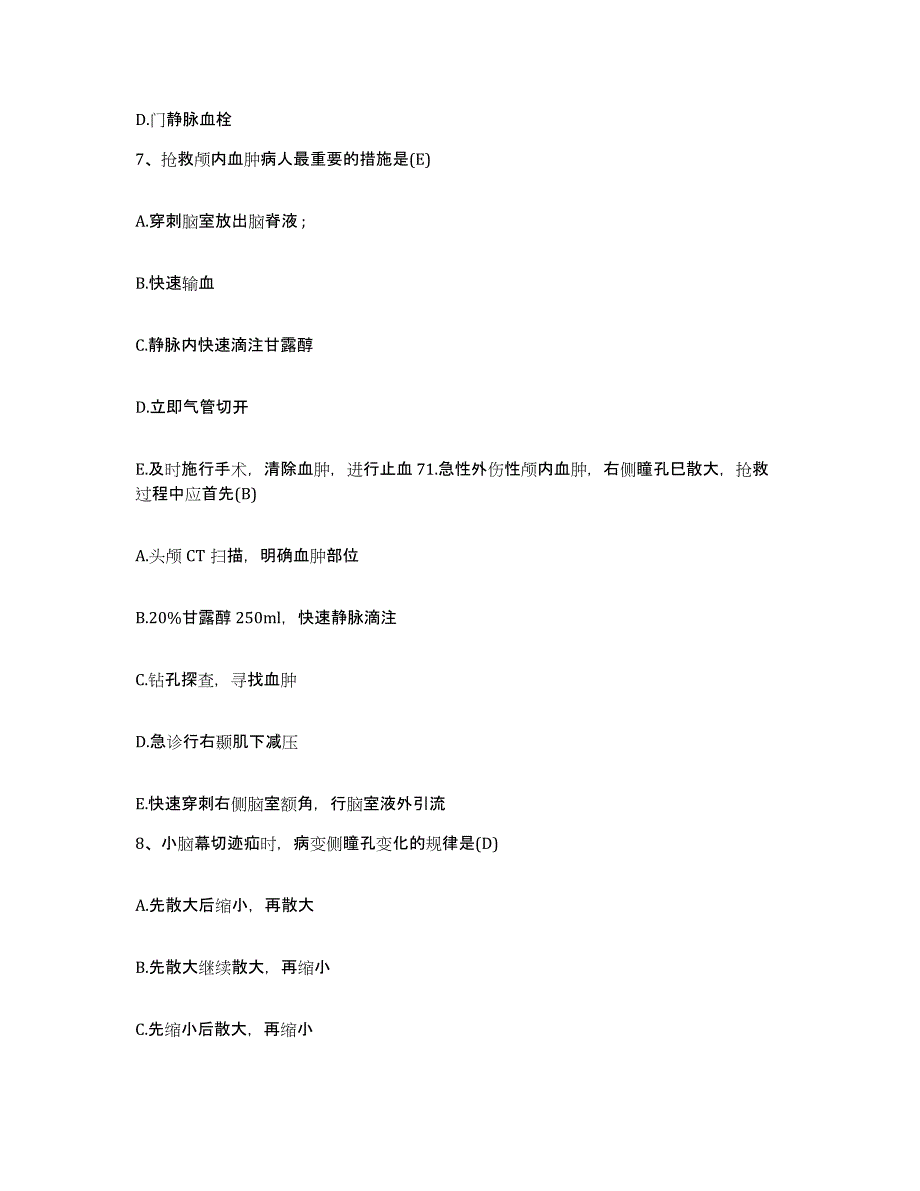 D.门静脉血栓

7、抢救颅内血肿病人最重要的措施是(E)

A.穿刺脑室放出脑脊液；

B.快速输血

C.静脉内快速滴注甘露醇

D.立即气管切开

E.及时施行手术，清除血肿，进行止血 71.急性外伤性颅内血肿，右侧瞳孔巳散大，抢救过程中应首先(B)

A.头颅 CT 扫描，明确血肿部位

B.20%甘露醇 250ml，快速静脉滴注

C.钻孔探查，寻找血肿

D.急诊行右颞肌下减压

E.快速穿刺右侧脑室额角，行脑室液外引流

8、小脑幕切迹疝时，病变侧瞳孔变化的规律是(D)

A.先散大后缩小，再散大

B.先散大继续散大，再缩小

C.先缩小后散大，再缩小